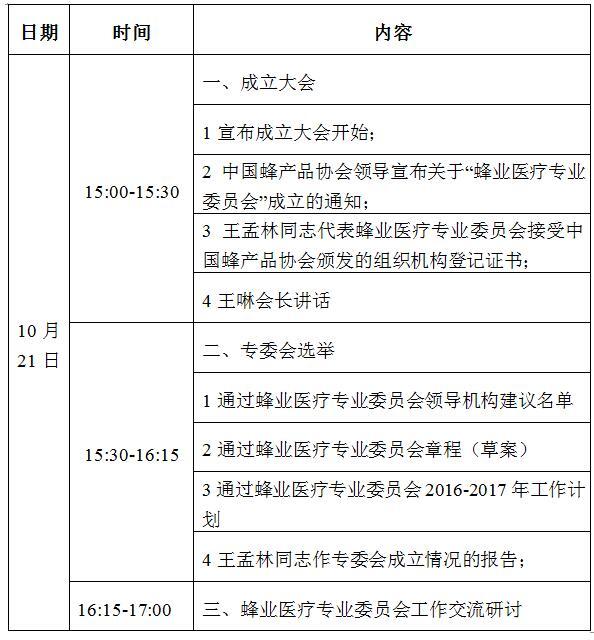 | 日期 | 时间 | 内容 |
|---|---|---|
| 10 月 21 日 | 15:00-15:30 | 一、成立大会 |
| | | 1 宣布成立大会开始； |
| | | 2 中国蜂产品协会领导宣布关于“蜂业医疗专业委员会”成立的通知； |
| | | 3 王孟林同志代表蜂业医疗专业委员会接受中国蜂产品协会颁发的组织机构登记证书； |
| | | 4 王啉会长讲话 |
| | 15:30-16:15 | 二、专委会选举 |
| | | 1 通过蜂业医疗专业委员会领导机构建议名单 |
| | | 2 通过蜂业医疗专业委员会章程（草案） |
| | | 3 通过蜂业医疗专业委员会 2016-2017 年工作计划 |
| | | 4 王孟林同志作专委会成立情况的报告； |
| | 16:15-17:00 | 三、蜂业医疗专业委员会工作交流研讨 |